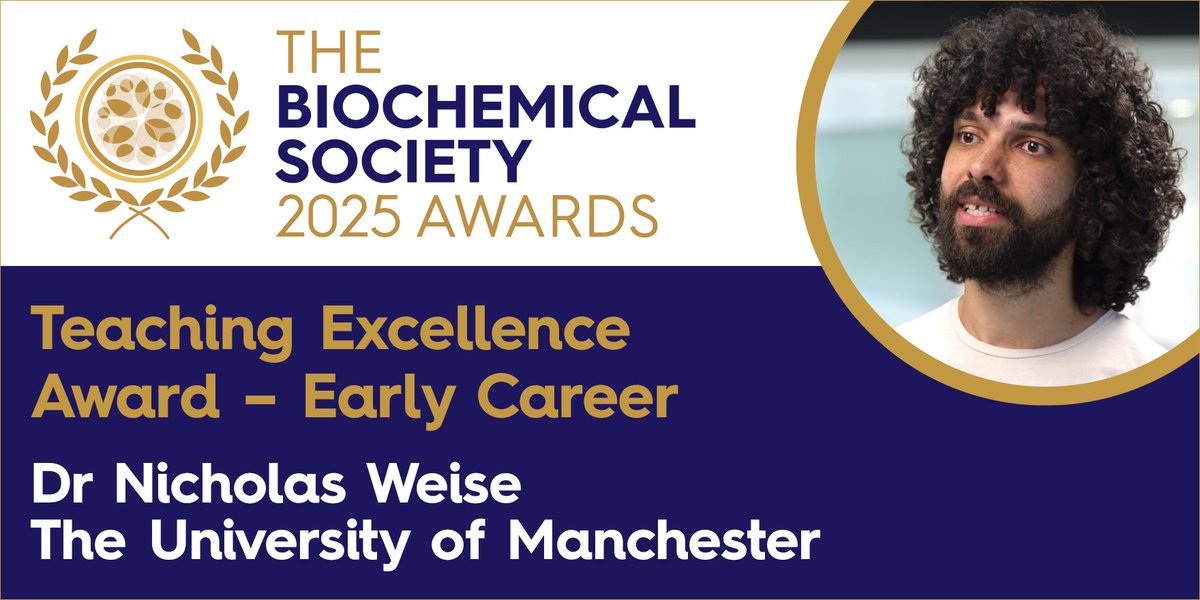 THE
BIOCHEMICAL
SOCIETY
2025 AWARDS

Teaching Excellence
Award – Early Career

Dr Nicholas Weise
The University of Manchester